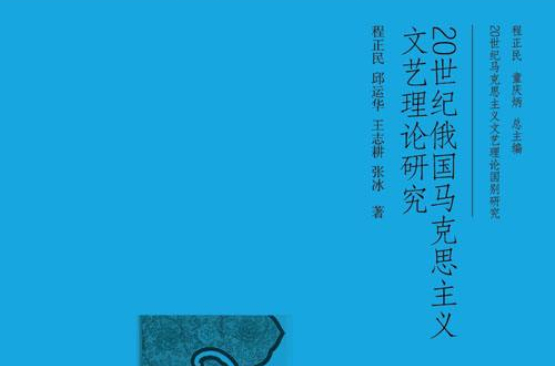 程正民 童庆炳 总主编
20世纪马克思主义文艺理论国别研究

20世纪俄国马克思主义文艺理论研究

程正民 邱运华 王志耕 张冰 著